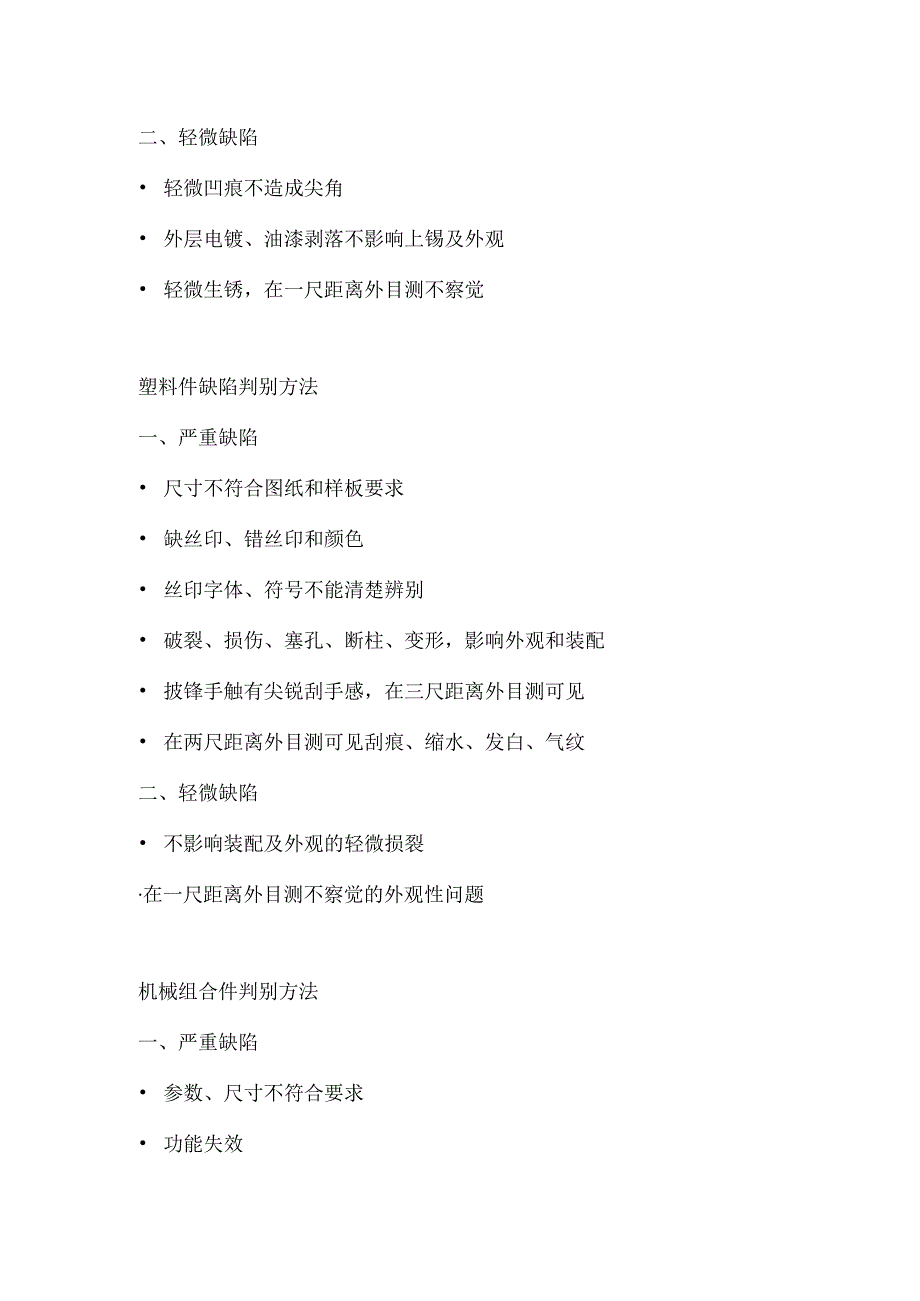 二、轻微缺陷

• 轻微凹痕不造成尖角

• 外层电镀、油漆剥落不影响上锡及外观

• 轻微生锈，在一尺距离外目测不察觉

塑料件缺陷判别方法

一、严重缺陷

• 尺寸不符合图纸和样板要求

• 缺丝印、错丝印和颜色

• 丝印字体、符号不能清楚辨别

• 破裂、损伤、塞孔、断柱、变形，影响外观和装配

• 披锋手触有尖锐刮手感，在三尺距离外目测可见

• 在两尺距离外目测可见刮痕、缩水、发白、气纹

二、轻微缺陷

• 不影响装配及外观的轻微损裂

·在一尺距离外目测不察觉的外观性问题

机械组合件判别方法

一、严重缺陷

• 参数、尺寸不符合要求

• 功能失效